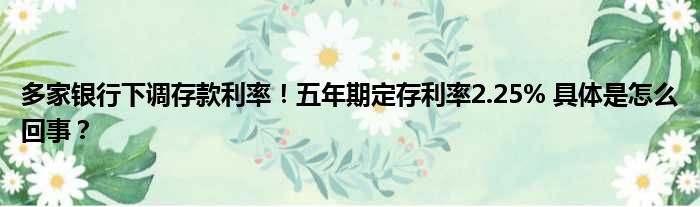 多家银行下调存款利率！五年期定存利率2.25% 具体是怎么回事？